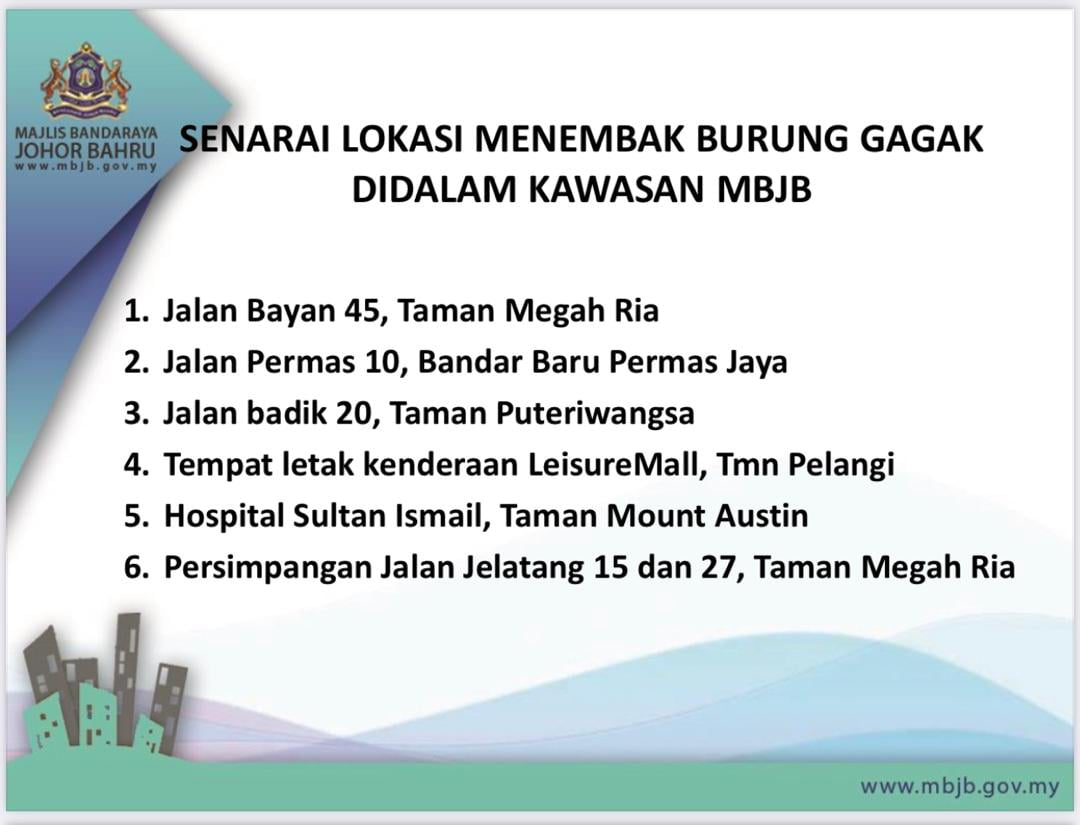 MAJLIS BANDARAYA JOHOR BAHRU
www.mbjb.gov.my

SENARAI LOKASI MENEMBAK BURUNG GAGAK DIDALAM KAWASAN MBJB

1. Jalan Bayan 45, Taman Megah Ria
2. Jalan Permas 10, Bandar Baru Permas Jaya
3. Jalan badik 20, Taman Puteriwangsa
4. Tempat letak kenderaan LeisureMall, Tmn Pelangi
5. Hospital Sultan Ismail, Taman Mount Austin
6. Persimpangan Jalan Jelatang 15 dan 27, Taman Megah Ria

www.mbjb.gov.my